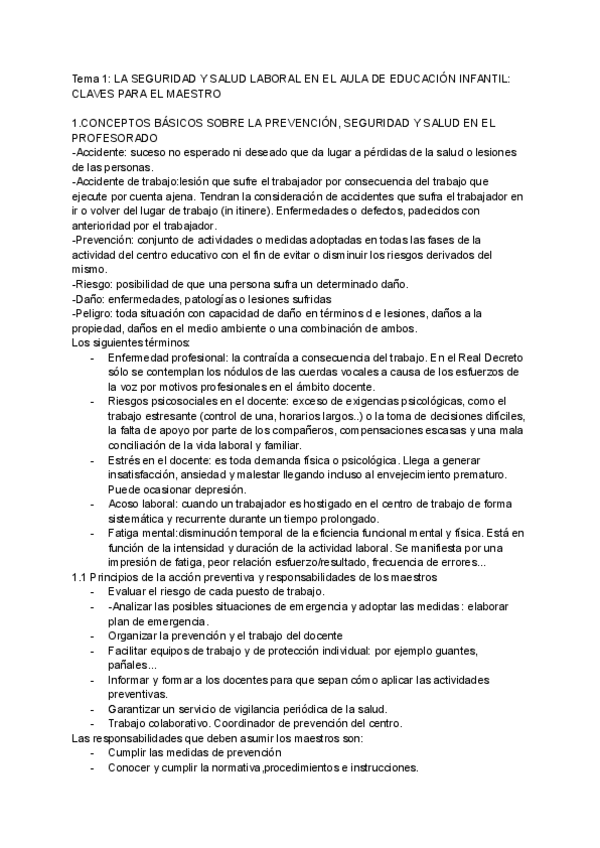 Tema 1: LA SEGURIDAD Y SALUD LABORAL EN EL AULA DE EDUCACIÓN INFANTIL: CLAVES PARA EL MAESTRO

1.CONCEPTOS BÁSICOS SOBRE LA PREVENCIÓN, SEGURIDAD Y SALUD EN EL PROFESORADO
-Accidente: suceso no esperado ni deseado que da lugar a pérdidas de la salud o lesiones de las personas.
-Accidente de trabajo:lesión que sufre el trabajador por consecuencia del trabajo que ejecute por cuenta ajena. Tendran la consideración de accidentes que sufra el trabajador en ir o volver del lugar de trabajo (in itinere). Enfermedades o defectos, padecidos con anterioridad por el trabajador.
-Prevención: conjunto de actividades o medidas adoptadas en todas las fases de la actividad del centro educativo con el fin de evitar o disminuir los riesgos derivados del mismo.
-Riesgo: posibilidad de que una persona sufra un determinado daño.
-Daño: enfermedades, patologías o lesiones sufridas
-Peligro: toda situación con capacidad de daño en términos d e lesiones, daños a la propiedad, daños en el medio ambiente o una combinación de ambos.
Los siguientes términos:
- Enfermedad profesional: la contraída a consecuencia del trabajo. En el Real Decreto sólo se contemplan los nódulos de las cuerdas vocales a causa de los esfuerzos de la voz por motivos profesionales en el ámbito docente.
- Riesgos psicosociales en el docente: exceso de exigencias psicológicas, como el trabajo estresante (control de una, horarios largos..) o la toma de decisiones difíciles, la falta de apoyo por parte de los compañeros, compensaciones escasas y una mala conciliación de la vida laboral y familiar.
- Estrés en el docente: es toda demanda física o psicológica. Llega a generar insatisfacción, ansiedad y malestar llegando incluso al envejecimiento prematuro. Puede ocasionar depresión.
- Acoso laboral: cuando un trabajador es hostigado en el centro de trabajo de forma sistemática y recurrente durante un tiempo prolongado.
- Fatiga mental:disminución temporal de la eficiencia funcional mental y física. Está en función de la intensidad y duración de la actividad laboral. Se manifiesta por una impresión de fatiga, peor relación esfuerzo/resultado, frecuencia de errores...
1.1 Principios de la acción preventiva y responsabilidades de los maestros
- Evaluar el riesgo de cada puesto de trabajo.
- -Analizar las posibles situaciones de emergencia y adoptar las medidas: elaborar plan de emergencia.
- Organizar la prevención y el trabajo del docente
- Facilitar equipos de trabajo y de protección individual: por ejemplo guantes, pañales...
- Informar y formar a los docentes para que sepan cómo aplicar las actividades preventivas.
- Garantizar un servicio de vigilancia periódica de la salud.
- Trabajo colaborativo. Coordinador de prevención del centro.
Las responsabilidades que deben asumir los maestros son:
- Cumplir las medidas de prevención
- Conocer y cumplir la normativa,procedimientos e instrucciones.